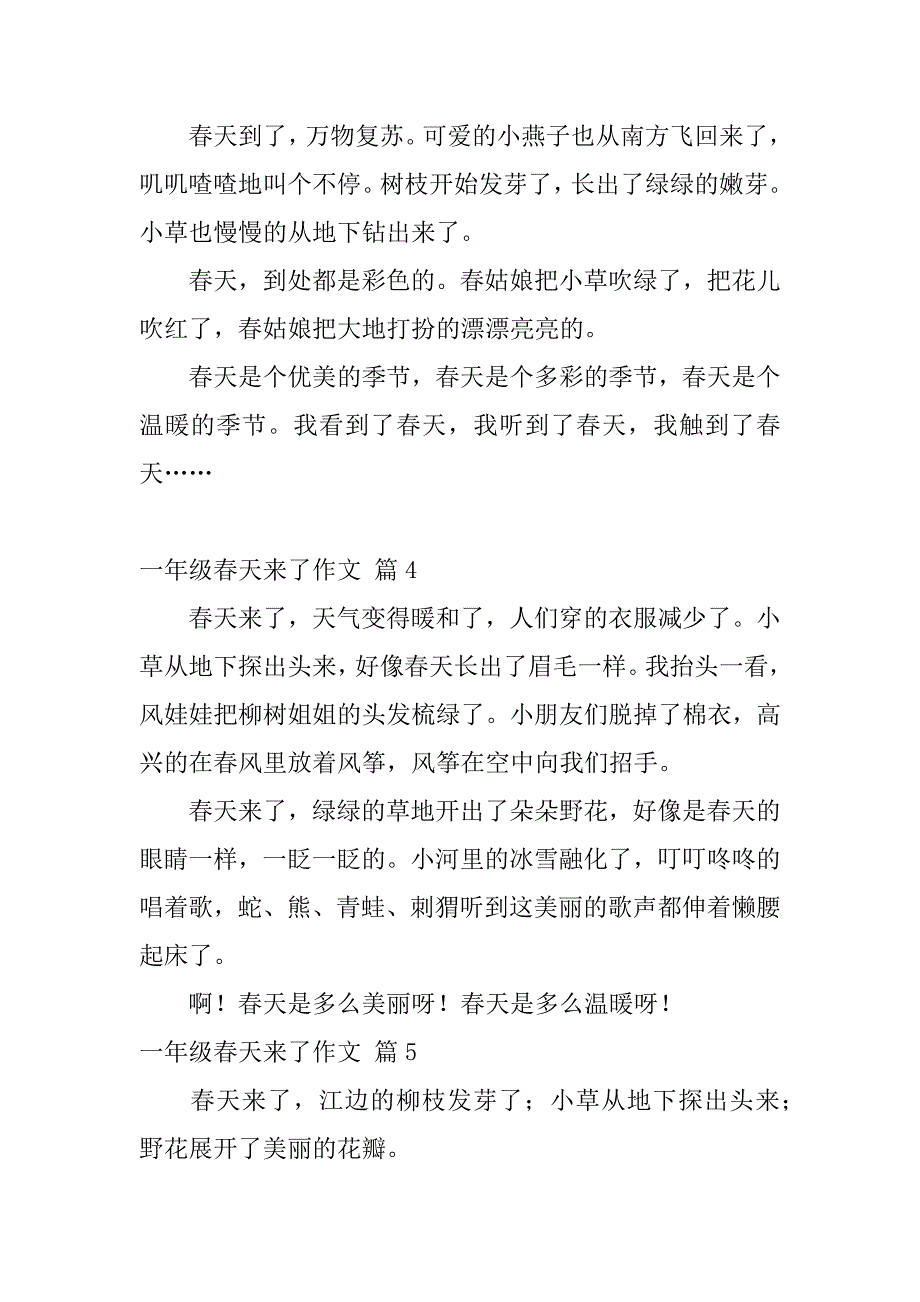 春天到了，万物复苏。可爱的小燕子也从南方飞回来了，叽叽喳喳地叫个不停。树枝开始发芽了，长出了绿绿的嫩芽。小草也慢慢的从地下钻出来了。

春天，到处都是彩色的。春姑娘把小草吹绿了，把花儿吹红了，春姑娘把大地打扮的漂漂亮亮的。

春天是个优美的季节，春天是个多彩的季节，春天是个温暖的季节。我看到了春天，我听到了春天，我触到了春天……

一年级春天来了作文 篇 4

春天来了，天气变得暖和了，人们穿的衣服减少了。小草从地下探出头来，好像春天长出了眉毛一样。我抬头一看，风娃娃把柳树姐姐的头发梳绿了。小朋友们脱掉了棉衣，高兴的在春风里放着风筝，风筝在空中向我们招手。

春天来了，绿绿的草地开出了朵朵野花，好像是春天的眼睛一样，一眨一眨的。小河里的冰雪融化了，叮叮咚咚的唱着歌，蛇、熊、青蛙、刺猬听到这美丽的歌声都伸着懒腰起床了。

啊！春天是多么美丽呀！春天是多么温暖呀！

一年级春天来了作文 篇 5

春天来了，江边的柳枝发芽了；小草从地下探出头来；野花展开了美丽的花瓣。